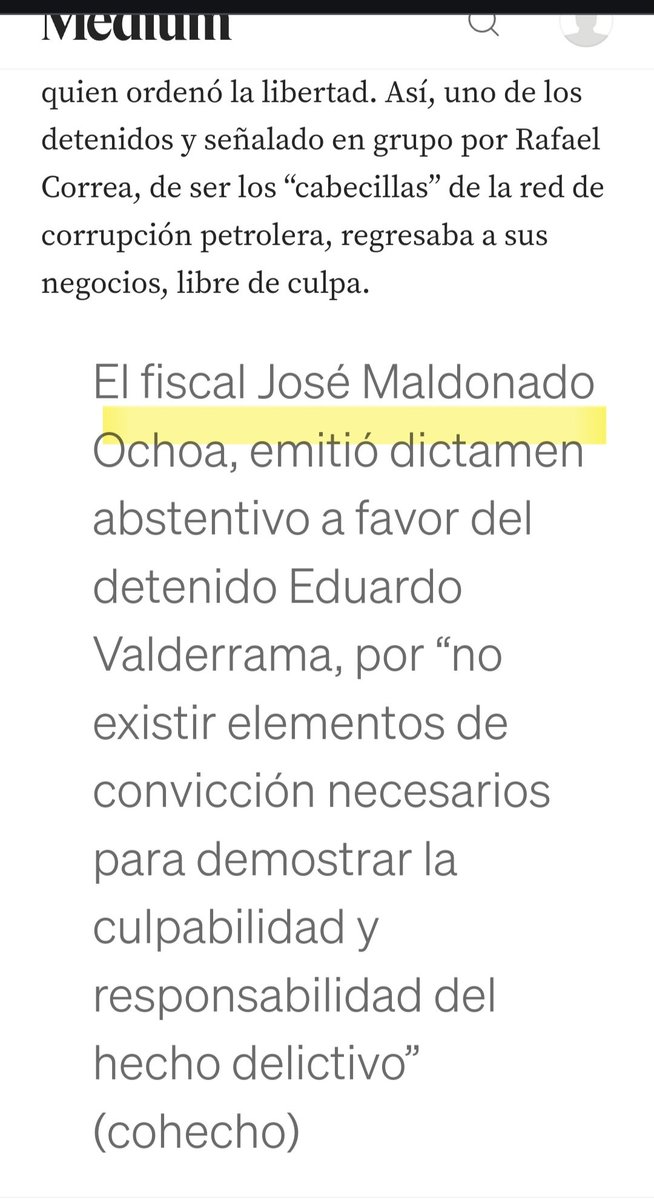 Medium

quien ordenó la libertad. Así, uno de los detenidos y señalado en grupo por Rafael Correa, de ser los “cabecillas” de la red de corrupción petrolera, regresaba a sus negocios, libre de culpa.

El fiscal José Maldonado Ochoa, emitió dictamen abstentivo a favor del detenido Eduardo Valderrama, por “no existir elementos de convicción necesarios para demostrar la culpabilidad y responsabilidad del hecho delictivo” (cohecho)